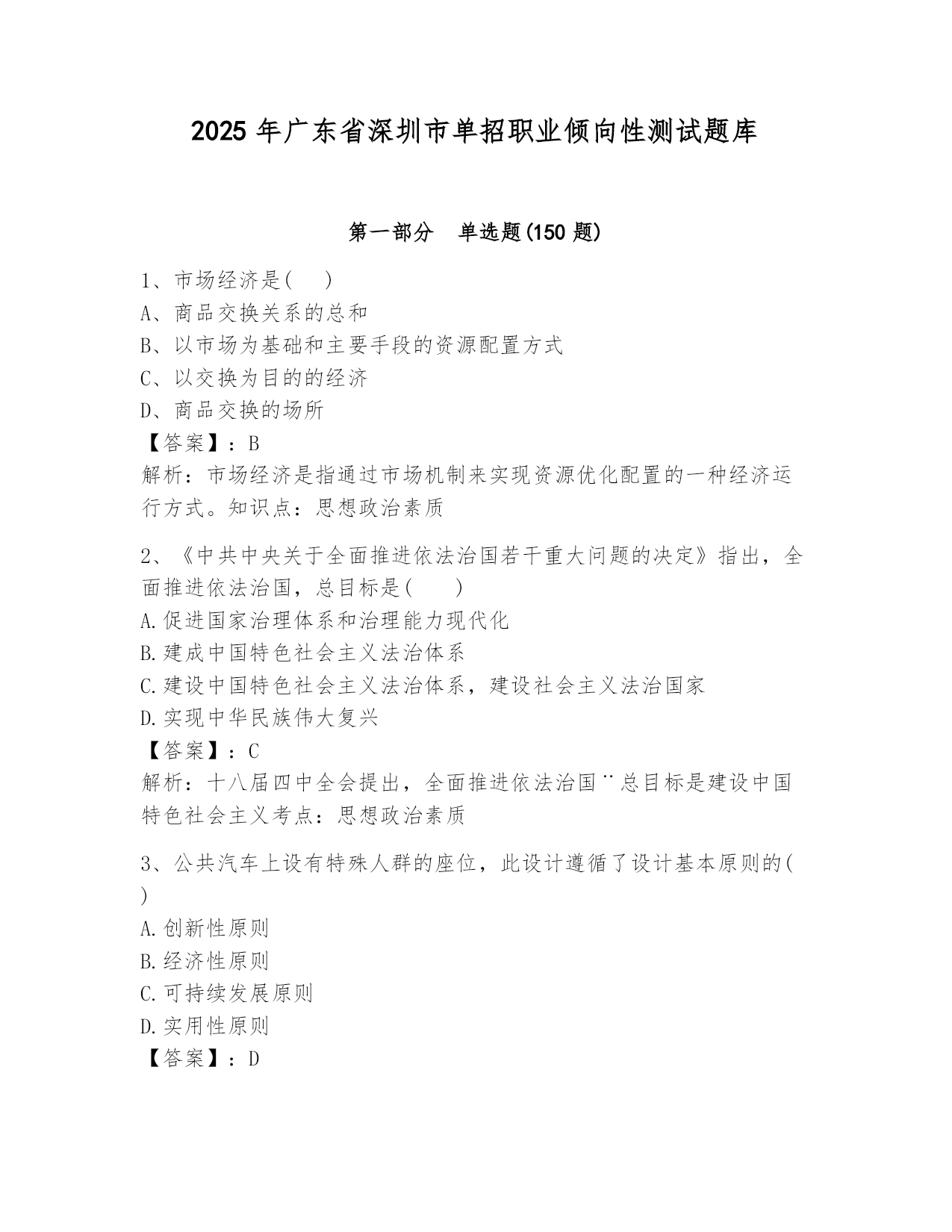 2025 年广东省深圳市单招职业倾向性测试题库

第一部分　单选题(150 题)

1、市场经济是(　)
A、商品交换关系的总和
B、以市场为基础和主要手段的资源配置方式
C、以交换为目的的经济
D、商品交换的场所
【答案】：B
解析：市场经济是指通过市场机制来实现资源优化配置的一种经济运行方式。知识点：思想政治素质

2、《中共中央关于全面推进依法治国若干重大问题的决定》指出，全面推进依法治国，总目标是(　　)
A.促进国家治理体系和治理能力现代化
B.建成中国特色社会主义法治体系
C.建设中国特色社会主义法治体系，建设社会主义法治国家
D.实现中华民族伟大复兴
【答案】：C
解析：十八届四中全会提出，全面推进依法治国¨总目标是建设中国特色社会主义考点：思想政治素质

3、公共汽车上设有特殊人群的座位，此设计遵循了设计基本原则的( )
A.创新性原则
B.经济性原则
C.可持续发展原则
D.实用性原则
【答案】：D